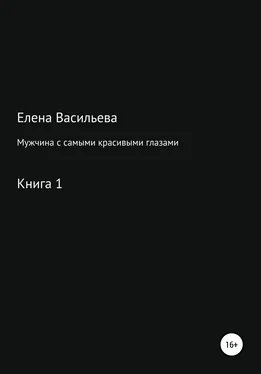 Елена Васильева

Мужчина с самыми красивыми глазами

Книга 1

16+